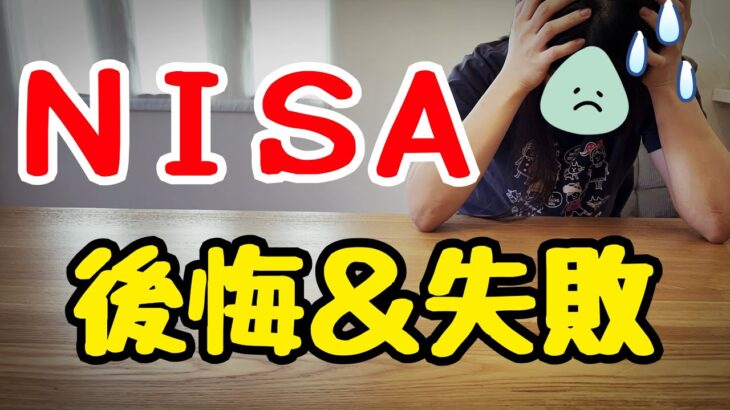 NISA

後悔＆失敗